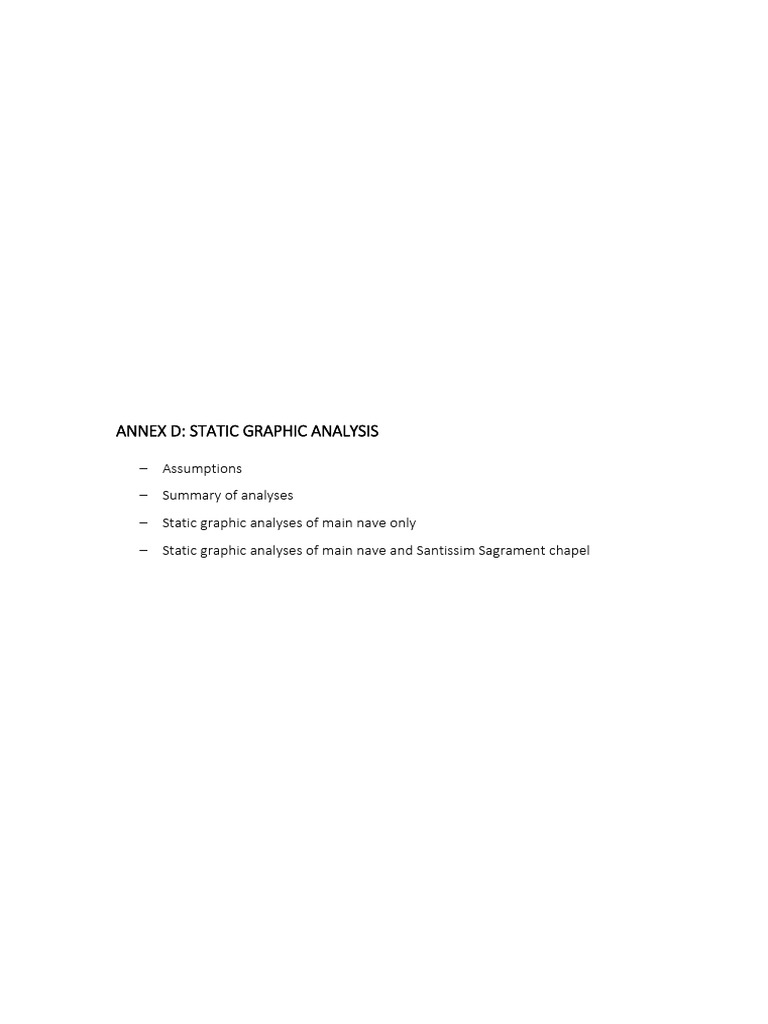 ANNEX D: STATIC GRAPHIC ANALYSIS

– Assumptions
– Summary of analyses
– Static graphic analyses of main nave only
– Static graphic analyses of main nave and Santissim Sagrament chapel